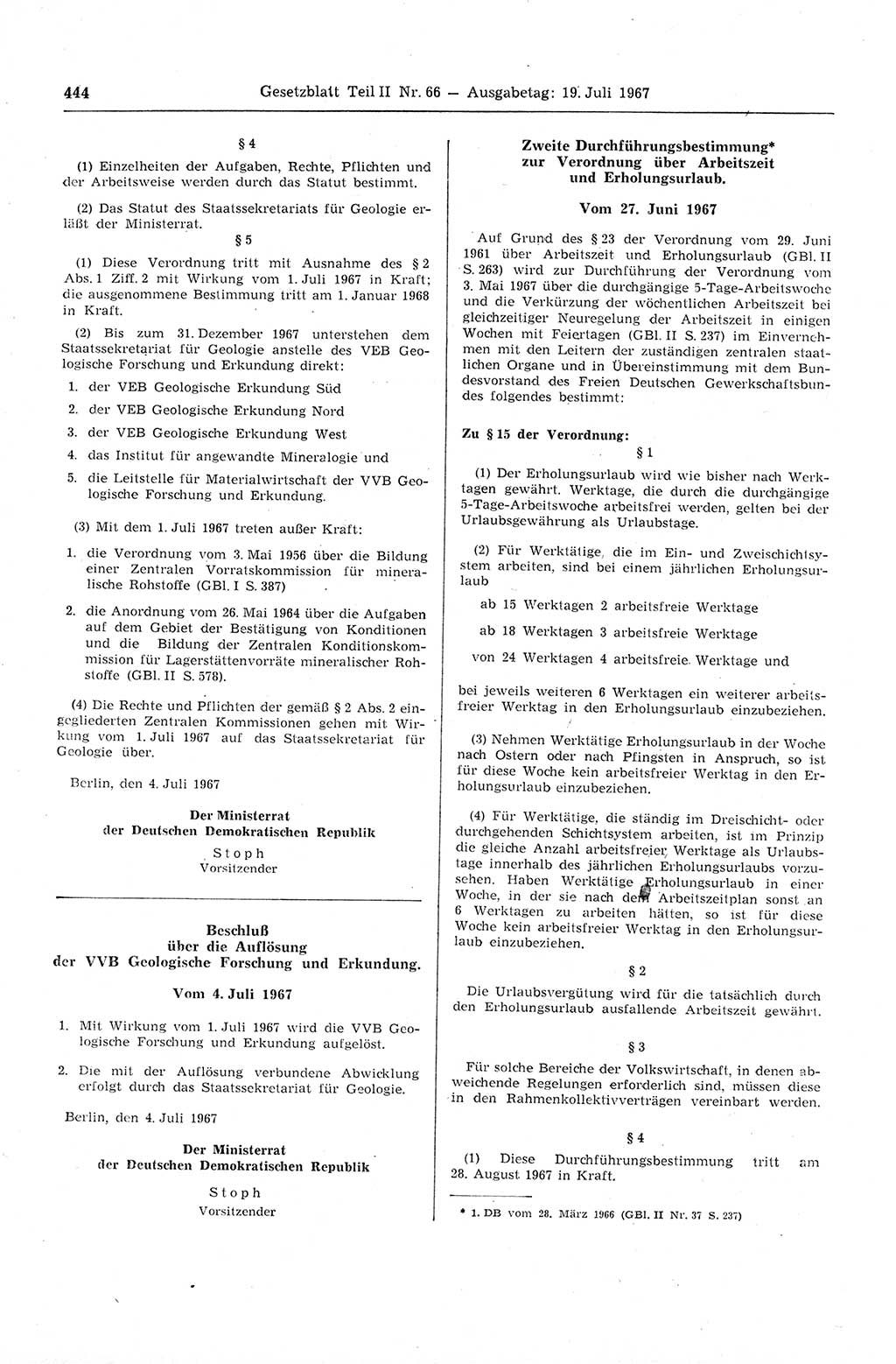 444 Gesetzblatt Teil II Nr. 66 — Ausgabetag: 19. Juli 1967

§ 4

(1) Einzelheiten der Aufgaben, Rechte, Pflichten und der Arbeitsweise werden durch das Statut bestimmt.

(2) Das Statut des Staatssekretariats für Geologie erläßt der Ministerrat.

§ 5

(1) Diese Verordnung tritt mit Ausnahme des § 2 Abs. 1 Ziff. 2 mit Wirkung vom 1. Juli 1967 in Kraft; die ausgenommene Bestimmung tritt am 1. Januar 1968 in Kraft.

(2) Bis zum 31. Dezember 1967 unterstehen dem Staatssekretariat für Geologie anstelle des VEB Geologische Forschung und Erkundung direkt:

1. der VEB Geologische Erkundung Süd
2. der VEB Geologische Erkundung Nord
3. der VEB Geologische Erkundung West
4. das Institut für angewandte Mineralogie und
5. die Leitstelle für Materialwirtschaft der VVB Geologische Forschung und Erkundung.

(3) Mit dem 1. Juli 1967 treten außer Kraft:

1. die Verordnung vom 3. Mai 1956 über die Bildung einer Zentralen Vorratskommission für mineralische Rohstoffe (GBl. I S. 387)

2. die Anordnung vom 26. Mai 1964 über die Aufgaben auf dem Gebiet der Bestätigung von Konditionen und die Bildung der Zentralen Konditionskommission für Lagerstättenvorräte mineralischer Rohstoffe (GBl. II S. 578).

(4) Die Rechte und Pflichten der gemäß § 2 Abs. 2 eingegliederten Zentralen Kommissionen gehen mit Wirkung vom 1. Juli 1967 auf das Staatssekretariat für Geologie über.

Berlin, den 4. Juli 1967

Der Ministerrat
der Deutschen Demokratischen Republik
Stoph
Vorsitzender

Beschluß
über die Auflösung
der VVB Geologische Forschung und Erkundung.

Vom 4. Juli 1967

1. Mit Wirkung vom 1. Juli 1967 wird die VVB Geologische Forschung und Erkundung aufgelöst.

2. Die mit der Auflösung verbundene Abwicklung erfolgt durch das Staatssekretariat für Geologie.

Berlin, den 4. Juli 1967

Der Ministerrat
der Deutschen Demokratischen Republik
Stoph
Vorsitzender

Zweite Durchführungsbestimmung*
zur Verordnung über Arbeitszeit
und Erholungsurlaub.

Vom 27. Juni 1967

Auf Grund des § 23 der Verordnung vom 29. Juni 1961 über Arbeitszeit und Erholungsurlaub (GBl. II S. 263) wird zur Durchführung der Verordnung vom 3. Mai 1967 über die durchgängige 5-Tage-Arbeitswoche und die Verkürzung der wöchentlichen Arbeitszeit bei gleichzeitiger Neuregelung der Arbeitszeit in einigen Wochen mit Feiertagen (GBl. II S. 237) im Einvernehmen mit den Leitern der zuständigen zentralen staatlichen Organe und in Übereinstimmung mit dem Bundesvorstand des Freien Deutschen Gewerkschaftsbundes folgendes bestimmt:

Zu § 15 der Verordnung:

§ 1

(1) Der Erholungsurlaub wird wie bisher nach Werktagen gewährt. Werktage, die durch die durchgängige 5-Tage-Arbeitswoche arbeitsfrei werden, gelten bei der Urlaubsgewährung als Urlaubstage.

(2) Für Werktätige, die im Ein- und Zweischichtsystem arbeiten, sind bei einem jährlichen Erholungsurlaub

ab 15 Werktagen 2 arbeitsfreie Werktage
ab 18 Werktagen 3 arbeitsfreie Werktage
von 24 Werktagen 4 arbeitsfreie Werktage und

bei jeweils weiteren 6 Werktagen ein weiterer arbeitsfreier Werktag in den Erholungsurlaub einzubeziehen.

(3) Nehmen Werktätige Erholungsurlaub in der Woche nach Ostern oder nach Pfingsten in Anspruch, so ist für diese Woche kein arbeitsfreier Werktag in den Erholungsurlaub einzubeziehen.

(4) Für Werktätige, die ständig im Dreischicht- oder durchgehenden Schichtsystem arbeiten, ist im Prinzip die gleiche Anzahl arbeitsfreier Werktage als Urlaubstage innerhalb des jährlichen Erholungsurlaubs vorzusehen. Haben Werktätige Erholungsurlaub in einer Woche, in der sie nach dem Arbeitszeitplan sonst an 6 Werktagen zu arbeiten hätten, so ist für diese Woche kein arbeitsfreier Werktag in den Erholungsurlaub einzubeziehen.

§ 2

Die Urlaubsvergütung wird für die tatsächlich durch den Erholungsurlaub ausfallende Arbeitszeit gewährt.

§ 3

Für solche Bereiche der Volkswirtschaft, in denen abweichende Regelungen erforderlich sind, müssen diese in den Rahmenkollektivverträgen vereinbart werden.

§ 4

(1) Diese Durchführungsbestimmung tritt am 28. August 1967 in Kraft.

* 1. DB vom 28. März 1966 (GBl. II Nr. 37 S. 237)